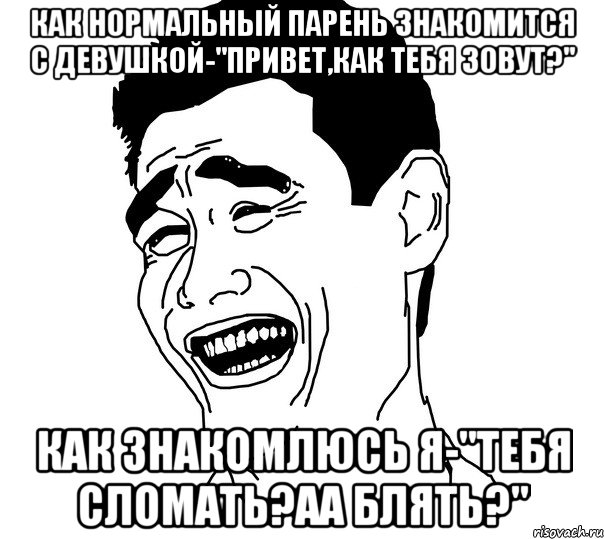 КАК НОРМАЛЬНЫЙ ПАРЕНЬ ЗНАКОМИТСЯ С ДЕВУШКОЙ-"ПРИВЕТ,КАК ТЕБЯ ЗОВУТ?"

КАК ЗНАКОМЛЮСЬ Я-"ТЕБЯ СЛОМАТЬ?АА БЛЯТЬ?"

risovach.ru